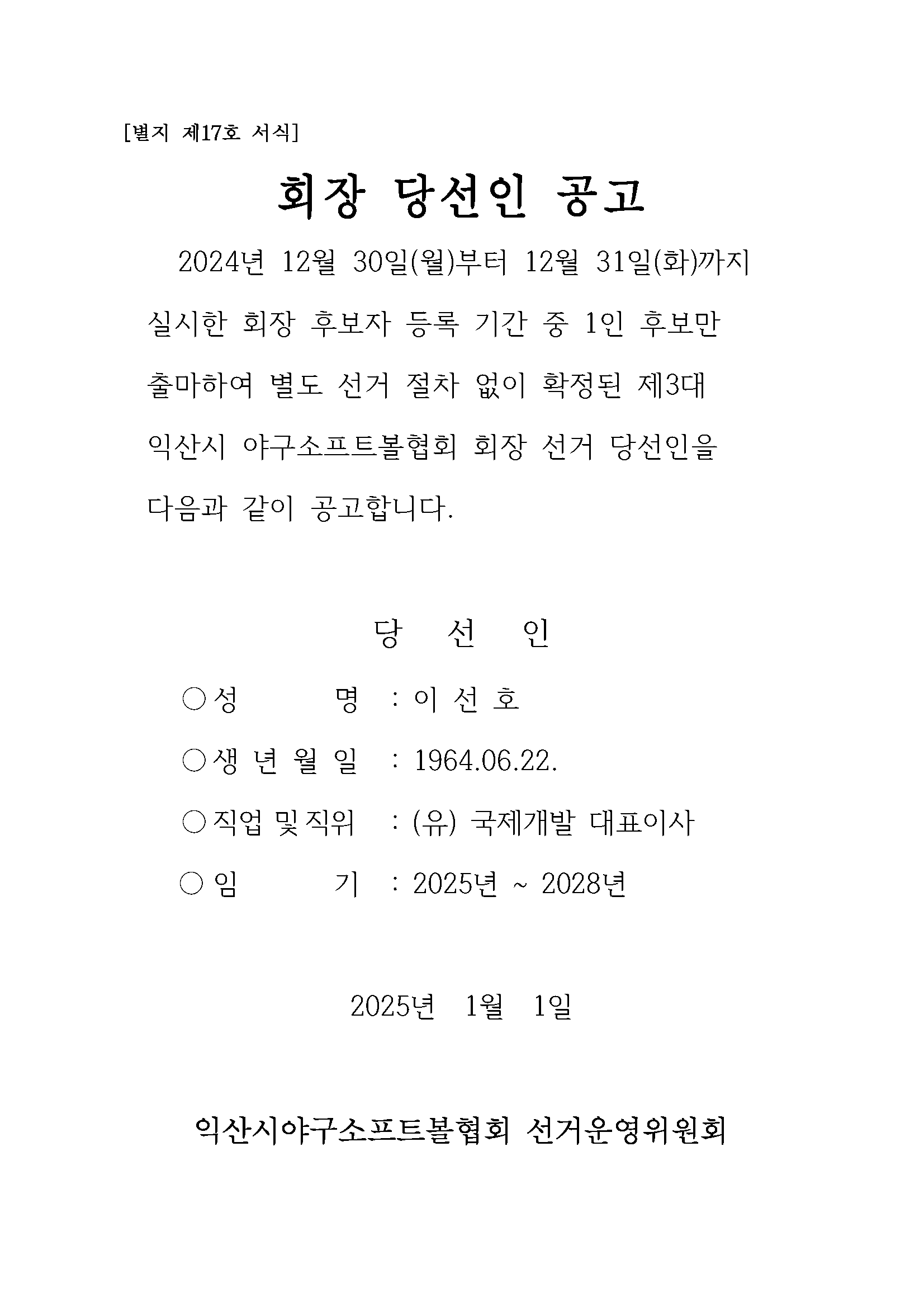 [별지 제17호 서식]

회장 당선인 공고

2024년 12월 30일(월)부터 12월 31일(화)까지 실시한 회장 후보자 등록 기간 중 1인 후보만 출마하여 별도 선거 절차 없이 확정된 제3대 익산시 야구소프트볼협회 회장 선거 당선인을 다음과 같이 공고합니다.

당 선 인

○ 성 명 : 이 선 호

○ 생 년 월 일 : 1964.06.22.

○ 직업 및 직위 : (유) 국제개발 대표이사

○ 임 기 : 2025년 ~ 2028년

2025년 1월 1일

익산시야구소프트볼협회 선거운영위원회